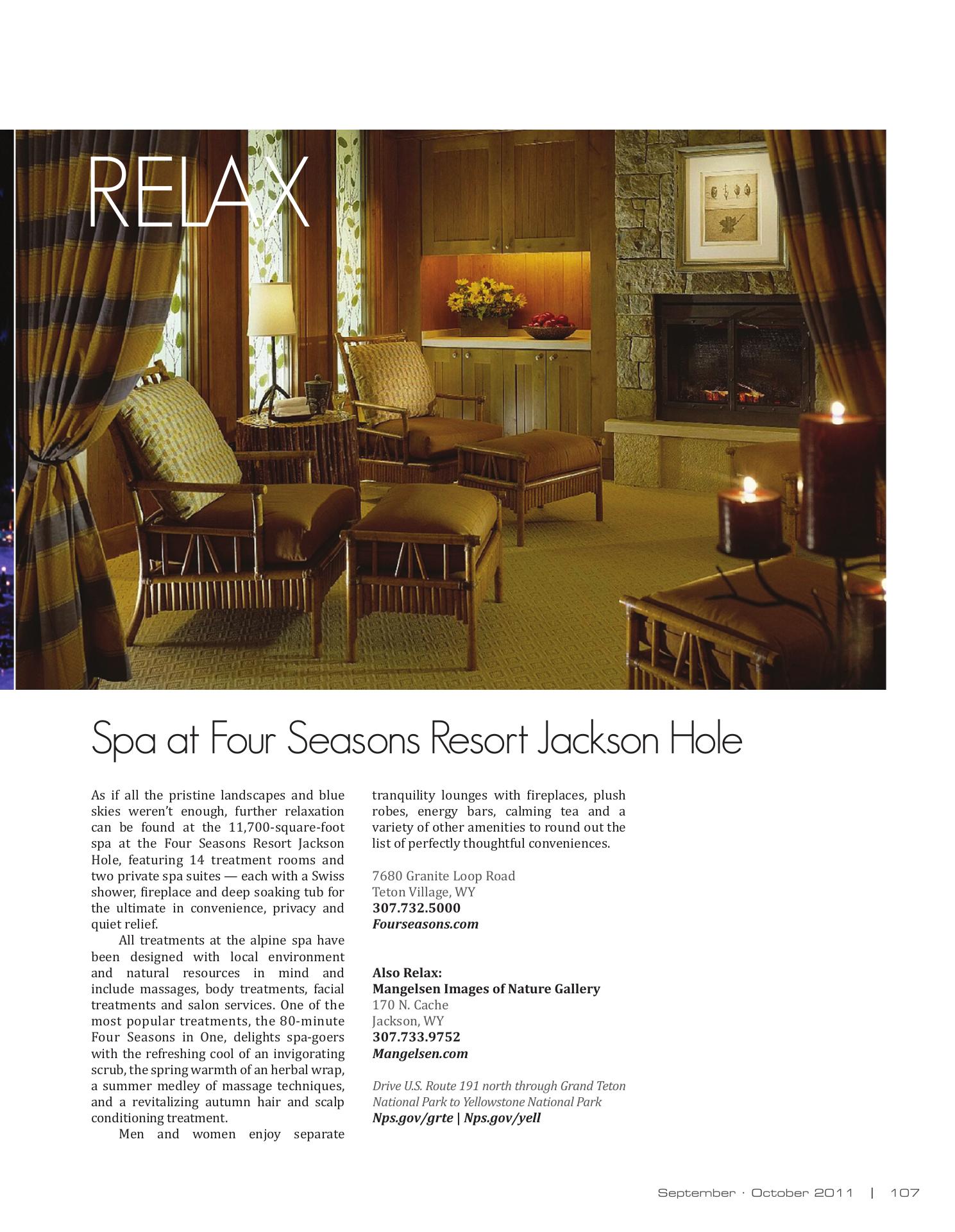 RELAX

Spa at Four Seasons Resort Jackson Hole

As if all the pristine landscapes and blue skies weren't enough, further relaxation can be found at the 11,700-square-foot spa at the Four Seasons Resort Jackson Hole, featuring 14 treatment rooms and two private spa suites — each with a Swiss shower, fireplace and deep soaking tub for the ultimate in convenience, privacy and quiet relief.

All treatments at the alpine spa have been designed with local environment and natural resources in mind and include massages, body treatments, facial treatments and salon services. One of the most popular treatments, the 80-minute Four Seasons in One, delights spa-goers with the refreshing cool of an invigorating scrub, the spring warmth of an herbal wrap, a summer medley of massage techniques, and a revitalizing autumn hair and scalp conditioning treatment.

Men and women enjoy separate tranquility lounges with fireplaces, plush robes, energy bars, calming tea and a variety of other amenities to round out the list of perfectly thoughtful conveniences.

7680 Granite Loop Road
Teton Village, WY
307.732.5000
Fourseasons.com

Also Relax:
Mangelsen Images of Nature Gallery
170 N. Cache
Jackson, WY
307.733.9752
Mangelsen.com

Drive U.S. Route 191 north through Grand Teton National Park to Yellowstone National Park
Nps.gov/grte | Nps.gov/yell

September · October 2011 | 107